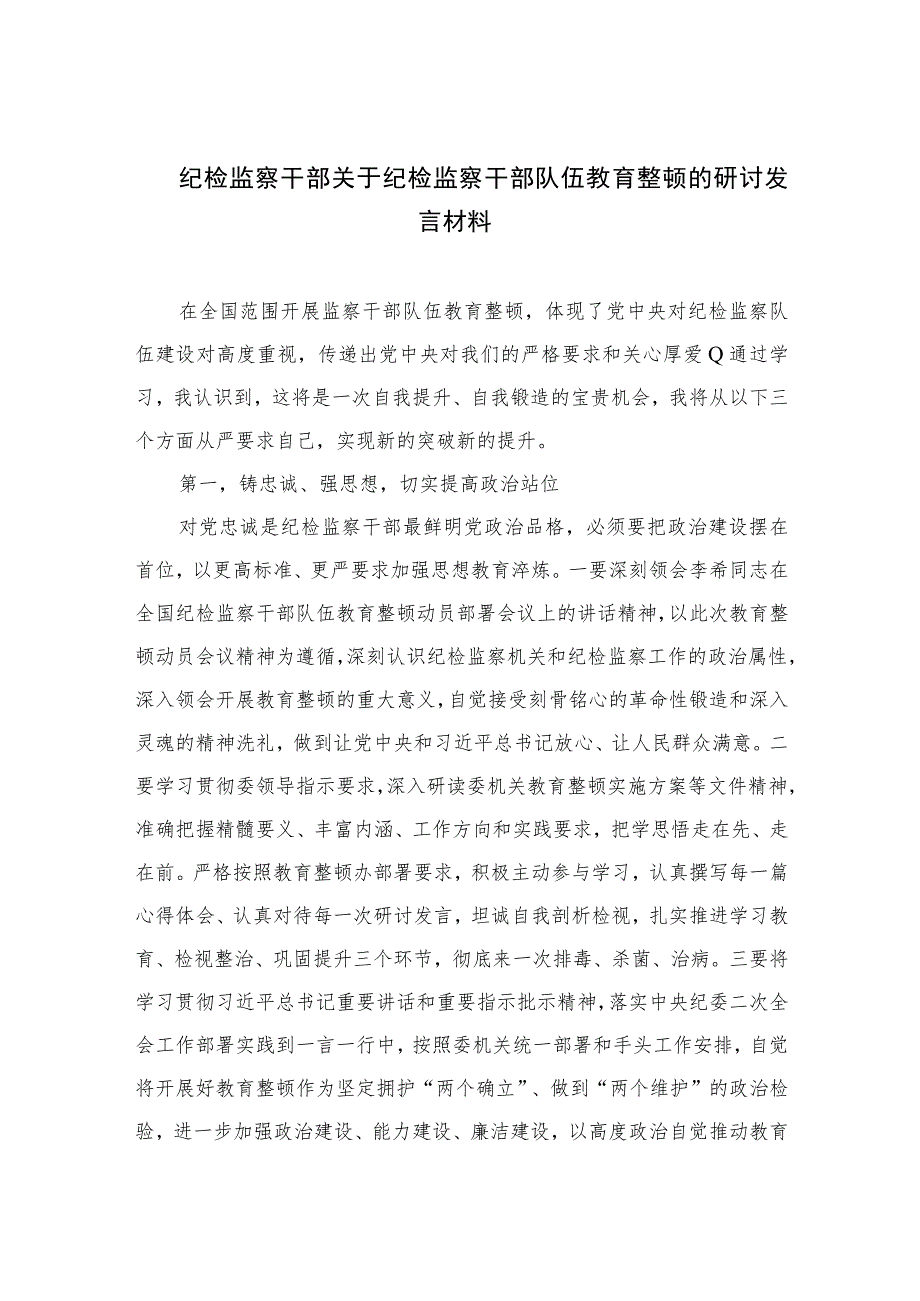 纪检监察干部关于纪检监察干部队伍教育整顿的研讨发言材料

在全国范围开展监察干部队伍教育整顿，体现了党中央对纪检监察队伍建设对高度重视，传递出党中央对我们的严格要求和关心厚爱Q通过学习，我认识到，这将是一次自我提升、自我锻造的宝贵机会，我将从以下三个方面从严要求自己，实现新的突破新的提升。

第一，铸忠诚、强思想，切实提高政治站位

对党忠诚是纪检监察干部最鲜明党政治品格，必须要把政治建设摆在首位，以更高标准、更严要求加强思想教育淬炼。一要深刻领会李希同志在全国纪检监察干部队伍教育整顿动员部署会议上的讲话精神，以此次教育整顿动员会议精神为遵循，深刻认识纪检监察机关和纪检监察工作的政治属性，深入领会开展教育整顿的重大意义，自觉接受刻骨铭心的革命性锻造和深入灵魂的精神洗礼，做到让党中央和习近平总书记放心、让人民群众满意。二要学习贯彻委领导指示要求，深入研读委机关教育整顿实施方案等文件精神，准确把握精髓要义、丰富内涵、工作方向和实践要求，把学思悟走在先、走在前。严格按照教育整顿办部署要求，积极主动参与学习，认真撰写每一篇心得体会、认真对待每一次研讨发言，坦诚自我剖析检视，扎实推进学习教育、检视整治、巩固提升三个环节，彻底来一次排毒、杀菌、治病。三要将学习贯彻习近平总书记重要讲话和重要指示批示精神，落实中央纪委二次全会工作部署实践到一言一行中，按照委机关统一部署和手头工作安排，自觉将开展好教育整顿作为坚定拥护“两个确立”、做到“两个维护”的政治检验，进一步加强政治建设、能力建设、廉洁建设，以高度政治自觉推动教育